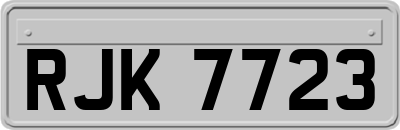 RJK 7723